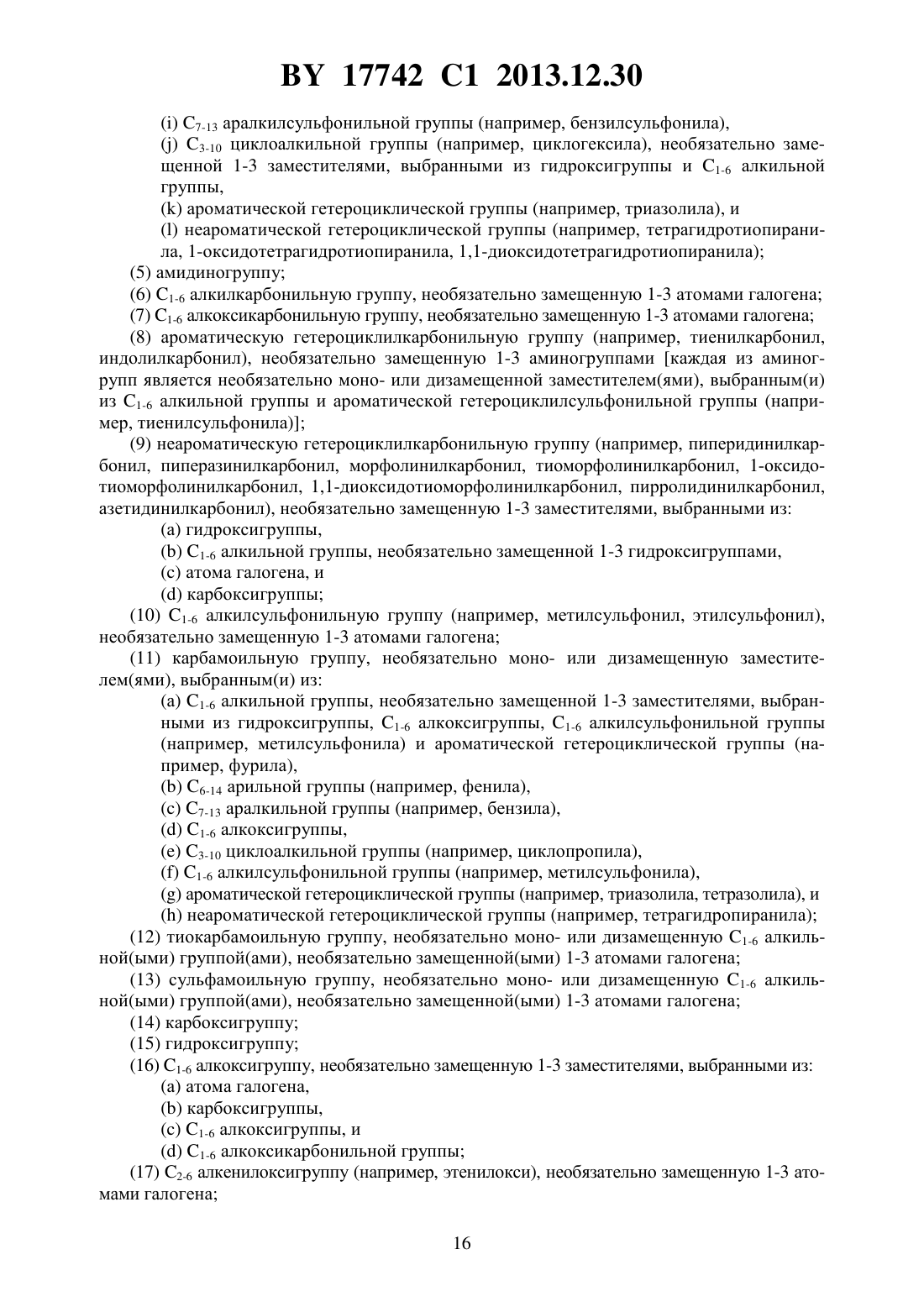 BY 17742 C1 2013.12.30

(i) $C_{7-13}$ аралкилсульфонильной группы (например, бензилсульфонила),

(j) $C_{3-10}$ циклоалкильной группы (например, циклогексила), необязательно замещенной 1-3 заместителями, выбранными из гидроксигруппы и $C_{1-6}$ алкильной группы,

(k) ароматической гетероциклической группы (например, триазолила), и

(l) неароматической гетероциклической группы (например, тетрагидротиопиранила, 1-оксидотетрагидротиопиранила, 1,1-диоксидотетрагидротиопиранила);

(5) амидиногруппу;

(6) $C_{1-6}$ алкилкарбонильную группу, необязательно замещенную 1-3 атомами галогена;

(7) $C_{1-6}$ алкоксикарбонильную группу, необязательно замещенную 1-3 атомами галогена;

(8) ароматическую гетероциклилкарбонильную группу (например, тиенилкарбонил, индолилкарбонил), необязательно замещенную 1-3 аминогруппами [каждая из аминогрупп является необязательно моно- или дизамещенной заместителем(ями), выбранным(и) из $C_{1-6}$ алкильной группы и ароматической гетероциклилсульфонильной группы (например, тиенилсульфонила)];

(9) неароматическую гетероциклилкарбонильную группу (например, пиперидинилкарбонил, пиперазинилкарбонил, морфолинилкарбонил, тиоморфолинилкарбонил, 1-оксидотиоморфолинилкарбонил, 1,1-диоксидотиоморфолинилкарбонил, пирролидинилкарбонил, азетидинилкарбонил), необязательно замещенную 1-3 заместителями, выбранными из:

(a) гидроксигруппы,

(b) $C_{1-6}$ алкильной группы, необязательно замещенной 1-3 гидроксигруппами,

(c) атома галогена, и

(d) карбоксигруппы;

(10) $C_{1-6}$ алкилсульфонильную группу (например, метилсульфонил, этилсульфонил), необязательно замещенную 1-3 атомами галогена;

(11) карбамоильную группу, необязательно моно- или дизамещенную заместителем(ями), выбранным(и) из:

(a) $C_{1-6}$ алкильной группы, необязательно замещенной 1-3 заместителями, выбранными из гидроксигруппы, $C_{1-6}$ алкоксигруппы, $C_{1-6}$ алкилсульфонильной группы (например, метилсульфонила) и ароматической гетероциклической группы (например, фурила),

(b) $C_{6-14}$ арильной группы (например, фенила),

(c) $C_{7-13}$ аралкильной группы (например, бензила),

(d) $C_{1-6}$ алкоксигруппы,

(e) $C_{3-10}$ циклоалкильной группы (например, циклопропила),

(f) $C_{1-6}$ алкилсульфонильной группы (например, метилсульфонила),

(g) ароматической гетероциклической группы (например, триазолила, тетразолила), и

(h) неароматической гетероциклической группы (например, тетрагидропиранила);

(12) тиокарбамоильную группу, необязательно моно- или дизамещенную $C_{1-6}$ алкильной(ыми) группой(ами), необязательно замещенной(ыми) 1-3 атомами галогена;

(13) сульфамоильную группу, необязательно моно- или дизамещенную $C_{1-6}$ алкильной(ыми) группой(ами), необязательно замещенной(ыми) 1-3 атомами галогена;

(14) карбоксигруппу;

(15) гидроксигруппу;

(16) $C_{1-6}$ алкоксигруппу, необязательно замещенную 1-3 заместителями, выбранными из:

(a) атома галогена,

(b) карбоксигруппы,

(c) $C_{1-6}$ алкоксигруппы, и

(d) $C_{1-6}$ алкоксикарбонильной группы;

(17) $C_{2-6}$ алкенилоксигруппу (например, этенилокси), необязательно замещенную 1-3 атомами галогена;

16